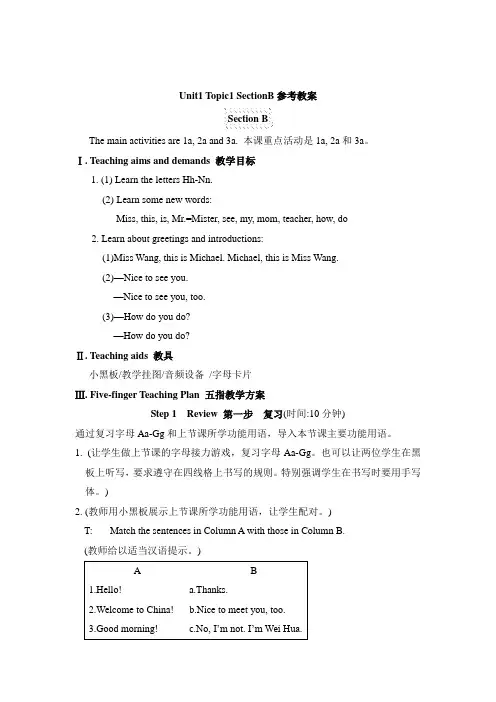 Unit1 Topic1 SectionB 参考教案

Section B

The main activities are 1a, 2a and 3a. 本课重点活动是 1a, 2a 和 3a。

Ⅰ. Teaching aims and demands 教学目标

1. (1) Learn the letters Hh-Nn.

(2) Learn some new words:

Miss, this, is, Mr.=Mister, see, my, mom, teacher, how, do

2. Learn about greetings and introductions:

(1)Miss Wang, this is Michael. Michael, this is Miss Wang.

(2)—Nice to see you.

—Nice to see you, too.

(3)—How do you do?

—How do you do?

Ⅱ. Teaching aids 教具

小黑板/教学挂图/音频设备 /字母卡片

Ⅲ. Five-finger Teaching Plan 五指教学方案

Step 1 Review 第一步 复习(时间:10 分钟)

通过复习字母 Aa-Gg 和上节课所学功能用语，导入本节课主要功能用语。

1. (让学生做上节课的字母接力游戏，复习字母 Aa-Gg。也可以让两位学生在黑板上听写，要求遵守在四线格上书写的规则。特别强调学生在书写时要用手写体。)

2. (教师用小黑板展示上节课所学功能用语，让学生配对。)

T: Match the sentences in Column A with those in Column B.

(教师给以适当汉语提示。)

| A | B |
|---|---|
| 1.Hello! | a.Thanks. |
| 2.Welcome to China! | b.Nice to meet you, too. |
| 3.Good morning! | c.No, I'm not. I'm Wei Hua. |